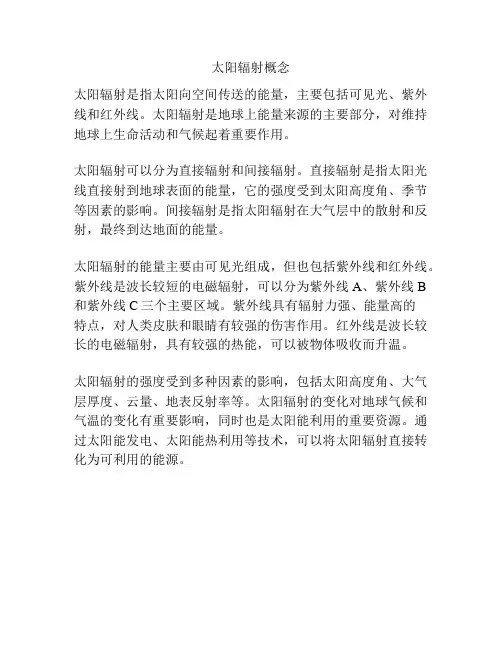 太阳辐射概念

太阳辐射是指太阳向空间传送的能量，主要包括可见光、紫外线和红外线。太阳辐射是地球上能量来源的主要部分，对维持地球上生命活动和气候起着重要作用。

太阳辐射可以分为直接辐射和间接辐射。直接辐射是指太阳光线直接射到地球表面的能量，它的强度受到太阳高度角、季节等因素的影响。间接辐射是指太阳辐射在大气层中的散射和反射，最终到达地面的能量。

太阳辐射的能量主要由可见光组成，但也包括紫外线和红外线。紫外线是波长较短的电磁辐射，可以分为紫外线 A、紫外线 B 和紫外线 C 三个主要区域。紫外线具有辐射力强、能量高的特点，对人类皮肤和眼睛有较强的伤害作用。红外线是波长较长的电磁辐射，具有较强的热能，可以被物体吸收而升温。

太阳辐射的强度受到多种因素的影响，包括太阳高度角、大气层厚度、云量、地表反射率等。太阳辐射的变化对地球气候和气温的变化有重要影响，同时也是太阳能利用的重要资源。通过太阳能发电、太阳能热利用等技术，可以将太阳辐射直接转化为可利用的能源。